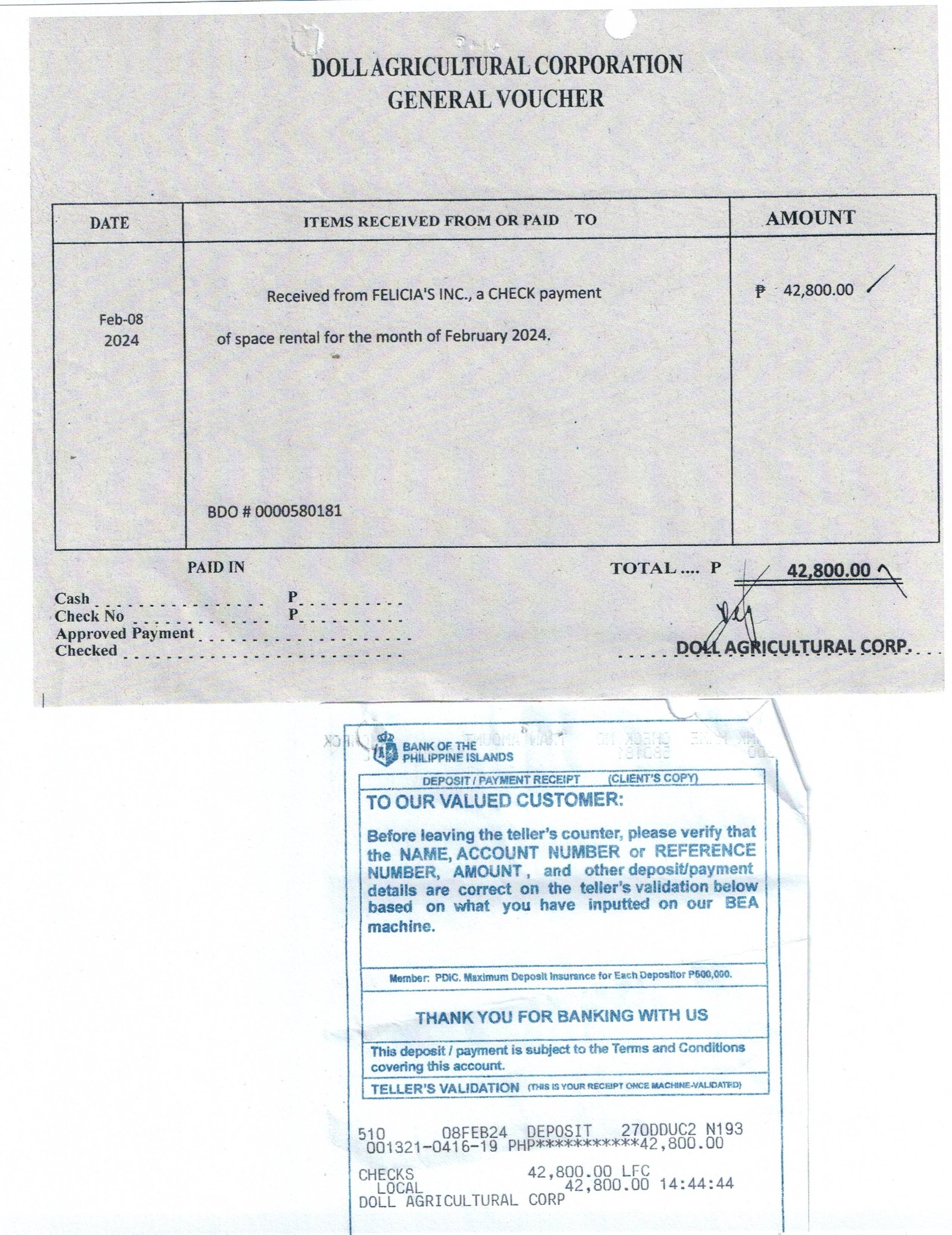 DOLL AGRICULTURAL CORPORATION
GENERAL VOUCHER

| DATE | ITEMS RECEIVED FROM OR PAID TO | AMOUNT |
|---|---|---|
| Feb-08 2024 | Received from FELICIA'S INC., a CHECK payment of space rental for the month of February 2024. BDO # 0000580181 | ₱ 42,800.00 |

PAID IN

TOTAL .... P 42,800.00

Cash P
Check No P
Approved Payment
Checked

DOLL AGRICULTURAL CORP.

BANK OF THE PHILIPPINE ISLANDS

DEPOSIT / PAYMENT RECEIPT (CLIENT'S COPY)

TO OUR VALUED CUSTOMER:

Before leaving the teller's counter, please verify that the NAME, ACCOUNT NUMBER or REFERENCE NUMBER, AMOUNT, and other deposit/payment details are correct on the teller's validation below based on what you have inputted on our BEA machine.

Member: PDIC. Maximum Deposit Insurance for Each Depositor P500,000.

THANK YOU FOR BANKING WITH US

This deposit / payment is subject to the Terms and Conditions covering this account.

TELLER'S VALIDATION (THIS IS YOUR RECEIPT ONCE MACHINE-VALIDATED)

510 08FEB24 DEPOSIT 270DDUC2 N193
001321-0416-19 PHP***********42,800.00

CHECKS 42,800.00 LFC
LOCAL 42,800.00 14:44:44
DOLL AGRICULTURAL CORP